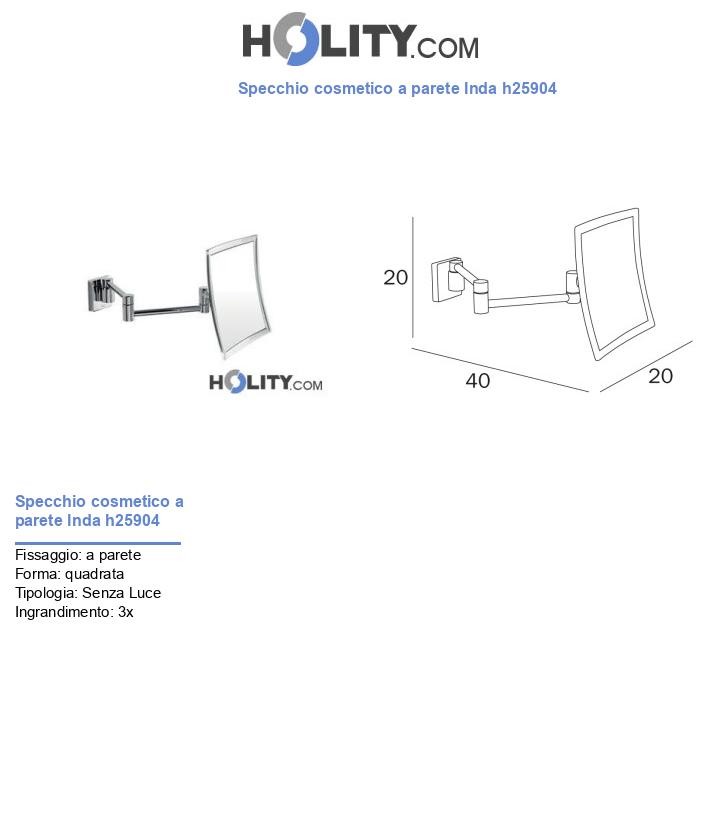 HOLITY.COM

Specchio cosmetico a parete Inda h25904

HOLITY.COM

20

40

20

Specchio cosmetico a parete Inda h25904

Fissaggio: a parete
Forma: quadrata
Tipologia: Senza Luce
Ingrandimento: 3x